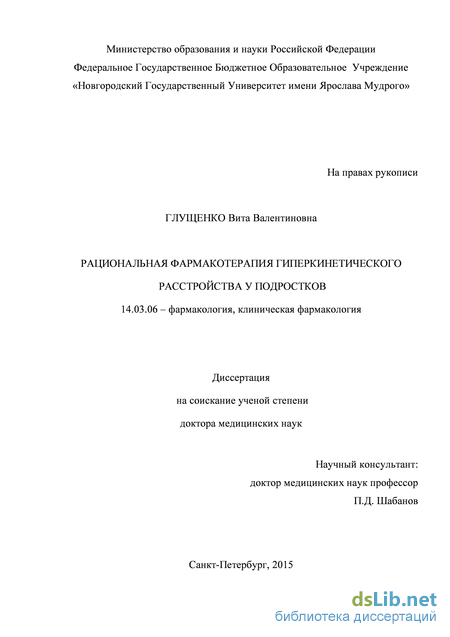 Министерство образования и науки Российской Федерации
Федеральное Государственное Бюджетное Образовательное Учреждение
«Новгородский Государственный Университет имени Ярослава Мудрого»

На правах рукописи

ГЛУЩЕНКО Вита Валентиновна

РАЦИОНАЛЬНАЯ ФАРМАКОТЕРАПИЯ ГИПЕРКИНЕТИЧЕСКОГО РАССТРОЙСТВА У ПОДРОСТКОВ

14.03.06 – фармакология, клиническая фармакология

Диссертация
на соискание ученой степени
доктора медицинских наук

Научный консультант:
доктор медицинских наук профессор
П.Д. Шабанов

Санкт-Петербург, 2015

dsLib.net
библиотека диссертаций